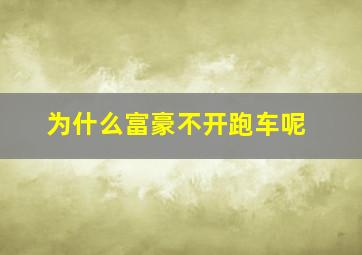 为什么富豪不开跑车呢